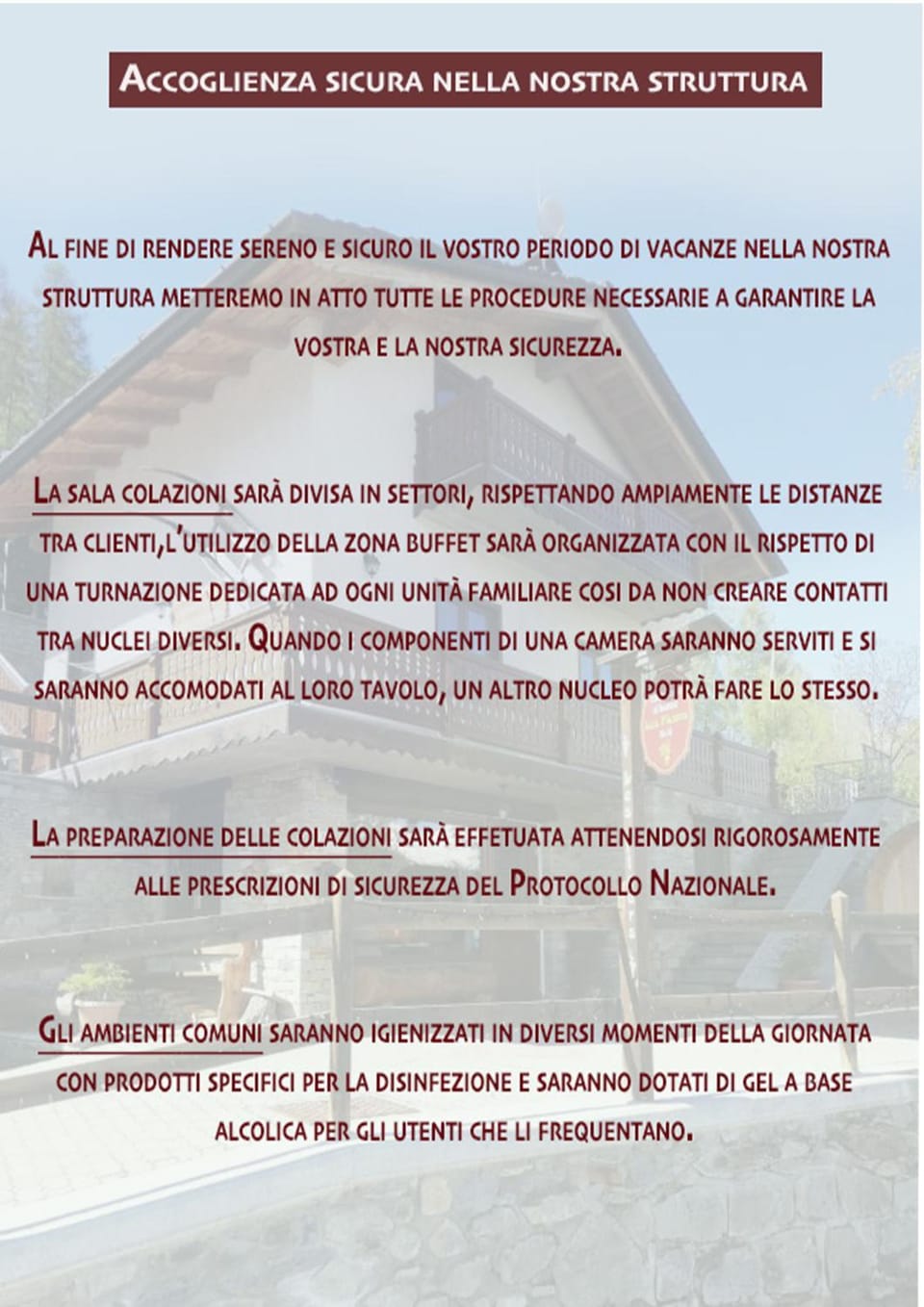 ACCOGLIENZA SICURA NELLA NOSTRA STRUTTURA

AL FINE DI RENDERE SERENO E SICURO IL VOSTRO PERIODO DI VACANZE NELLA NOSTRA STRUTTURA METTEREMO IN ATTO TUTTE LE PROCEDURE NECESSARIE A GARANTIRE LA VOSTRA E LA NOSTRA SICUREZZA.

LA SALA COLAZIONI SARÀ DIVISA IN SETTORI, RISPETTANDO AMPIAMENTE LE DISTANZE TRA CLIENTI,L'UTILIZZO DELLA ZONA BUFFET SARÀ ORGANIZZATA CON IL RISPETTO DI UNA TURNAZIONE DEDICATA AD OGNI UNITÀ FAMILIARE COSI DA NON CREARE CONTATTI TRA NUCLEI DIVERSI. QUANDO I COMPONENTI DI UNA CAMERA SARANNO SERVITI E SI SARANNO ACCOMODATI AL LORO TAVOLO, UN ALTRO NUCLEO POTRÀ FARE LO STESSO.

LA PREPARAZIONE DELLE COLAZIONI SARÀ EFFETUATA ATTENENDOSI RIGOROSAMENTE ALLE PRESCRIZIONI DI SICUREZZA DEL PROTOCOLLO NAZIONALE.

GLI AMBIENTI COMUNI SARANNO IGIENIZZATI IN DIVERSI MOMENTI DELLA GIORNATA CON PRODOTTI SPECIFICI PER LA DISINFEZIONE E SARANNO DOTATI DI GEL A BASE ALCOLICA PER GLI UTENTI CHE LI FREQUENTANO.